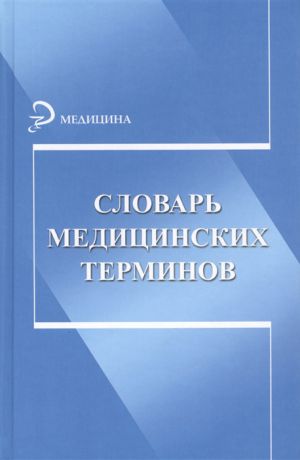 МЕДИЦИНА

СЛОВАРЬ МЕДИЦИНСКИХ ТЕРМИНОВ